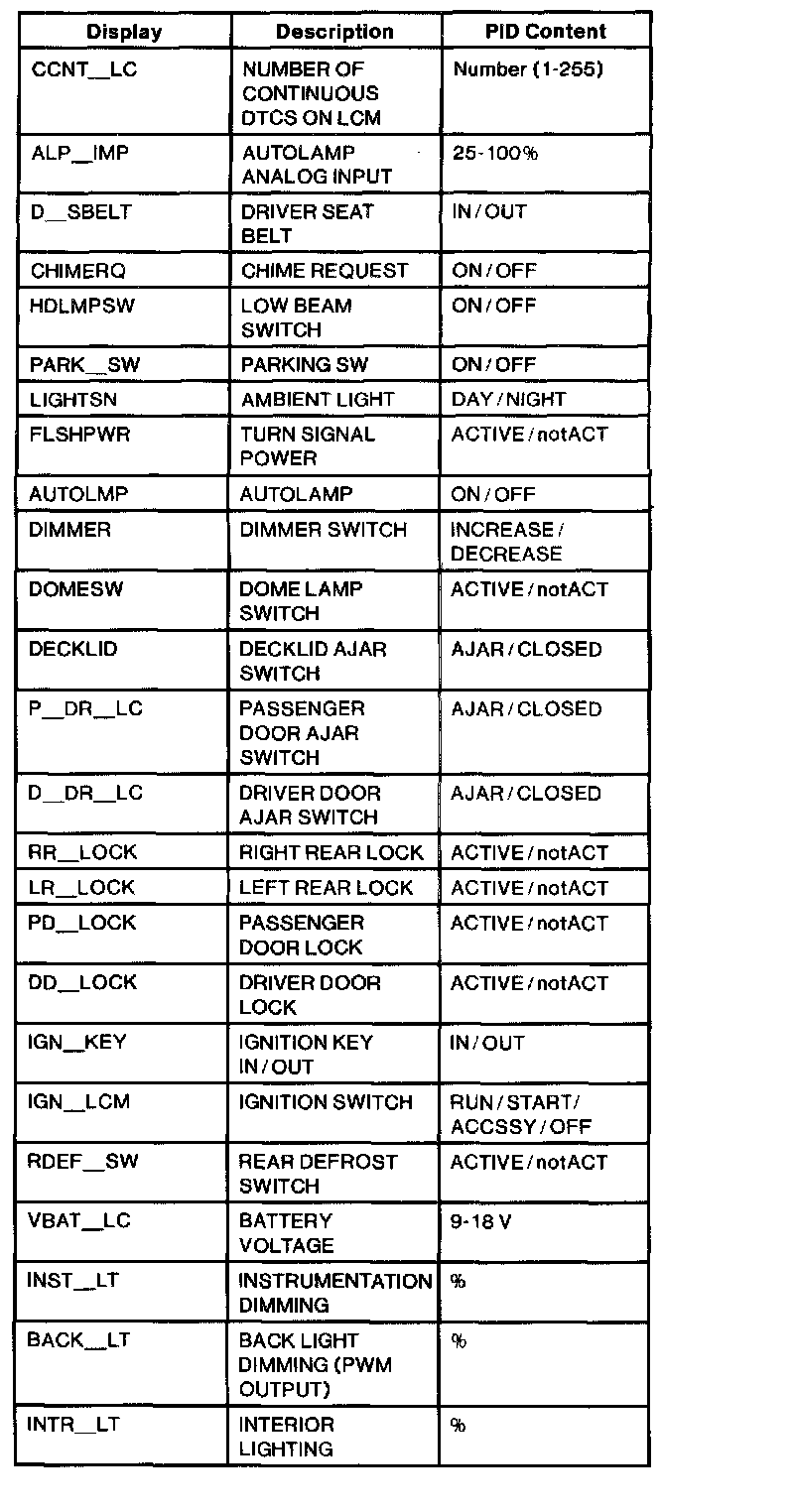 | Display | Description | PID Content |
|---|---|---|
| CCNT__LC | NUMBER OF CONTINUOUS DTCS ON LCM | Number (1-255) |
| ALP__IMP | AUTOLAMP ANALOG INPUT | 25-100% |
| D__SBELT | DRIVER SEAT BELT | IN / OUT |
| CHIMERQ | CHIME REQUEST | ON / OFF |
| HDLMPSW | LOW BEAM SWITCH | ON / OFF |
| PARK__SW | PARKING SW | ON / OFF |
| LIGHTSN | AMBIENT LIGHT | DAY / NIGHT |
| FLSHPWR | TURN SIGNAL POWER | ACTIVE / notACT |
| AUTOLMP | AUTOLAMP | ON / OFF |
| DIMMER | DIMMER SWITCH | INCREASE / DECREASE |
| DOMESW | DOME LAMP SWITCH | ACTIVE / notACT |
| DECKLID | DECKLID AJAR SWITCH | AJAR / CLOSED |
| P__DR__LC | PASSENGER DOOR AJAR SWITCH | AJAR / CLOSED |
| D__DR__LC | DRIVER DOOR AJAR SWITCH | AJAR / CLOSED |
| RR__LOCK | RIGHT REAR LOCK | ACTIVE / notACT |
| LR__LOCK | LEFT REAR LOCK | ACTIVE / notACT |
| PD__LOCK | PASSENGER DOOR LOCK | ACTIVE / notACT |
| DD__LOCK | DRIVER DOOR LOCK | ACTIVE / notACT |
| IGN__KEY | IGNITION KEY IN / OUT | IN / OUT |
| IGN__LCM | IGNITION SWITCH | RUN / START / ACCSSY / OFF |
| RDEF__SW | REAR DEFROST SWITCH | ACTIVE / notACT |
| VBAT__LC | BATTERY VOLTAGE | 9-18 V |
| INST__LT | INSTRUMENTATION DIMMING | % |
| BACK__LT | BACK LIGHT DIMMING (PWM OUTPUT) | % |
| INTR__LT | INTERIOR LIGHTING | % |